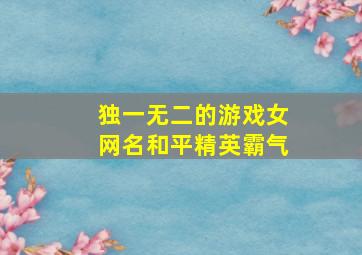 独一无二的游戏女网名和平精英霸气